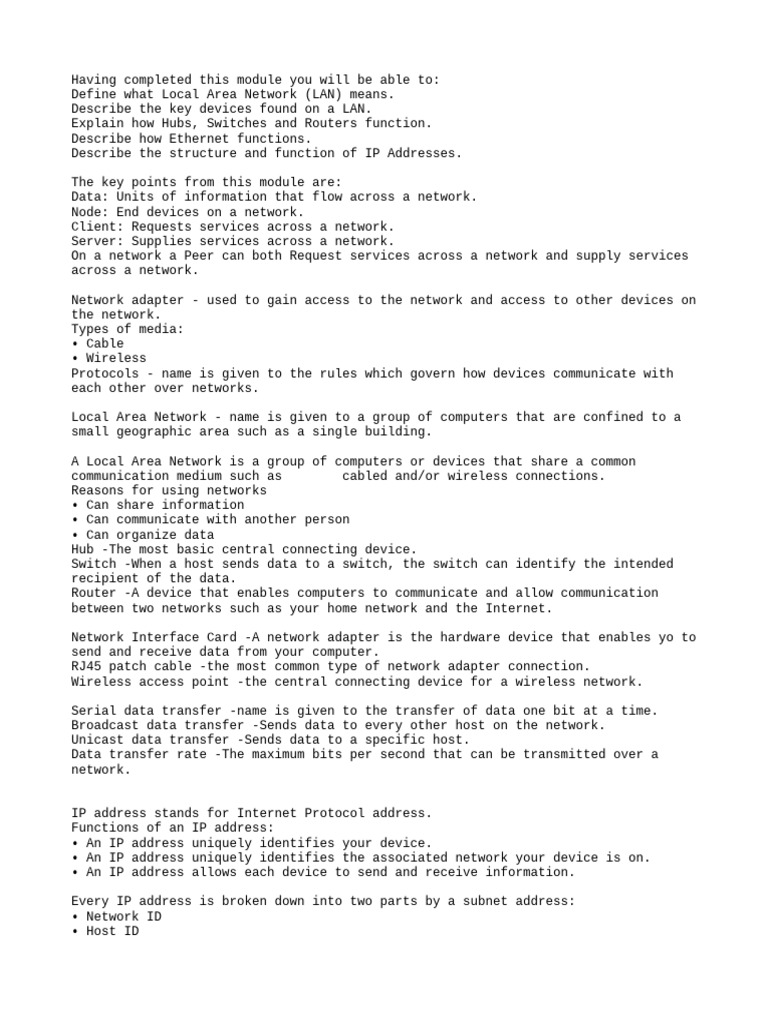 Having completed this module you will be able to:
Define what Local Area Network (LAN) means.
Describe the key devices found on a LAN.
Explain how Hubs, Switches and Routers function.
Describe how Ethernet functions.
Describe the structure and function of IP Addresses.

The key points from this module are:
Data: Units of information that flow across a network.
Node: End devices on a network.
Client: Requests services across a network.
Server: Supplies services across a network.
On a network a Peer can both Request services across a network and supply services across a network.

Network adapter - used to gain access to the network and access to other devices on the network.
Types of media:
• Cable
• Wireless
Protocols - name is given to the rules which govern how devices communicate with each other over networks.

Local Area Network - name is given to a group of computers that are confined to a small geographic area such as a single building.

A Local Area Network is a group of computers or devices that share a common communication medium such as cabled and/or wireless connections.
Reasons for using networks
• Can share information
• Can communicate with another person
• Can organize data
Hub -The most basic central connecting device.
Switch -When a host sends data to a switch, the switch can identify the intended recipient of the data.
Router -A device that enables computers to communicate and allow communication between two networks such as your home network and the Internet.

Network Interface Card -A network adapter is the hardware device that enables yo to send and receive data from your computer.
RJ45 patch cable -the most common type of network adapter connection.
Wireless access point -the central connecting device for a wireless network.

Serial data transfer -name is given to the transfer of data one bit at a time.
Broadcast data transfer -Sends data to every other host on the network.
Unicast data transfer -Sends data to a specific host.
Data transfer rate -The maximum bits per second that can be transmitted over a network.

IP address stands for Internet Protocol address.
Functions of an IP address:
• An IP address uniquely identifies your device.
• An IP address uniquely identifies the associated network your device is on.
• An IP address allows each device to send and receive information.

Every IP address is broken down into two parts by a subnet address:
• Network ID
• Host ID